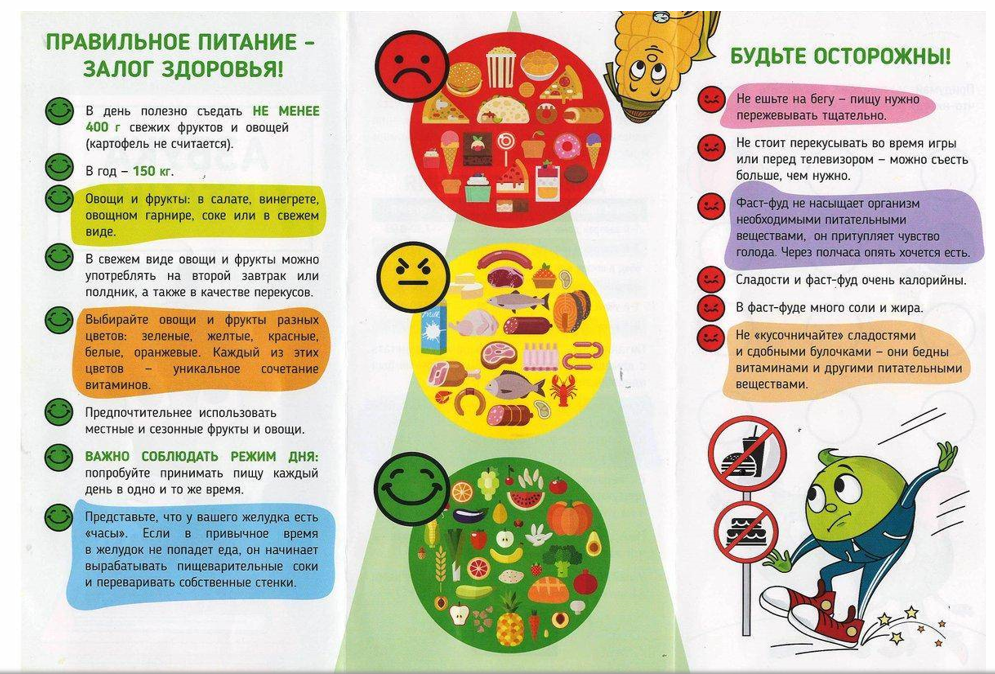 ПРАВИЛЬНОЕ ПИТАНИЕ – ЗАЛОГ ЗДОРОВЬЯ!

В день полезно съедать НЕ МЕНЕЕ 400 г свежих фруктов и овощей (картофель не считается).

В год – 150 кг.

Овощи и фрукты: в салате, винегрете, овощном гарнире, соке или в свежем виде.

В свежем виде овощи и фрукты можно употреблять на второй завтрак или полдник, а также в качестве перекусов.

Выбирайте овощи и фрукты разных цветов: зеленые, желтые, красные, белые, оранжевые. Каждый из этих цветов – уникальное сочетание витаминов.

Предпочтительнее использовать местные и сезонные фрукты и овощи.

ВАЖНО СОБЛЮДАТЬ РЕЖИМ ДНЯ: попробуйте принимать пищу каждый день в одно и то же время.

Представьте, что у вашего желудка есть «часы». Если в привычное время в желудок не попадет еда, он начинает вырабатывать пищеварительные соки и переваривать собственные стенки.

БУДЬТЕ ОСТОРОЖНЫ!

Не ешьте на бегу – пищу нужно пережевывать тщательно.

Не стоит перекусывать во время игры или перед телевизором – можно съесть больше, чем нужно.

Фаст-фуд не насыщает организм необходимыми питательными веществами, он притупляет чувство голода. Через полчаса опять хочется есть.

Сладости и фаст-фуд очень калорийны.

В фаст-фуде много соли и жира.

Не «кусочничайте» сладостями и сдобными булочками – они бедны витаминами и другими питательными веществами.